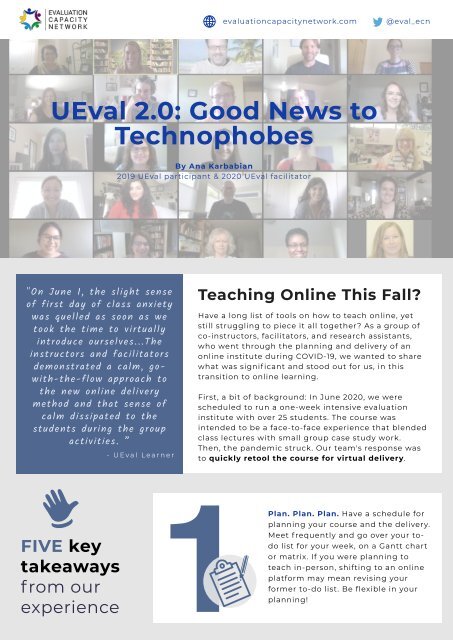 EVALUATION CAPACITY NETWORK

evaluationcapacitynetwork.com

@eval_ecn

UEval 2.0: Good News to Technophobes

By Ana Karbabian
2019 UEval participant & 2020 UEval facilitator

"On June 1, the slight sense of first day of class anxiety was quelled as soon as we took the time to virtually introduce ourselves...The instructors and facilitators demonstrated a calm, go-with-the-flow approach to the new online delivery method and that sense of calm dissipated to the students during the group activities. "
- UEval Learner

Teaching Online This Fall?

Have a long list of tools on how to teach online, yet still struggling to piece it all together? As a group of co-instructors, facilitators, and research assistants, who went through the planning and delivery of an online institute during COVID-19, we wanted to share what was significant and stood out for us, in this transition to online learning.

First, a bit of background: In June 2020, we were scheduled to run a one-week intensive evaluation institute with over 25 students. The course was intended to be a face-to-face experience that blended class lectures with small group case study work. Then, the pandemic struck. Our team's response was to quickly retool the course for virtual delivery.

FIVE key takeaways from our experience

1

Plan. Plan. Plan. Have a schedule for planning your course and the delivery. Meet frequently and go over your to-do list for your week, on a Gantt chart or matrix. If you were planning to teach in-person, shifting to an online platform may mean revising your former to-do list. Be flexible in your planning!